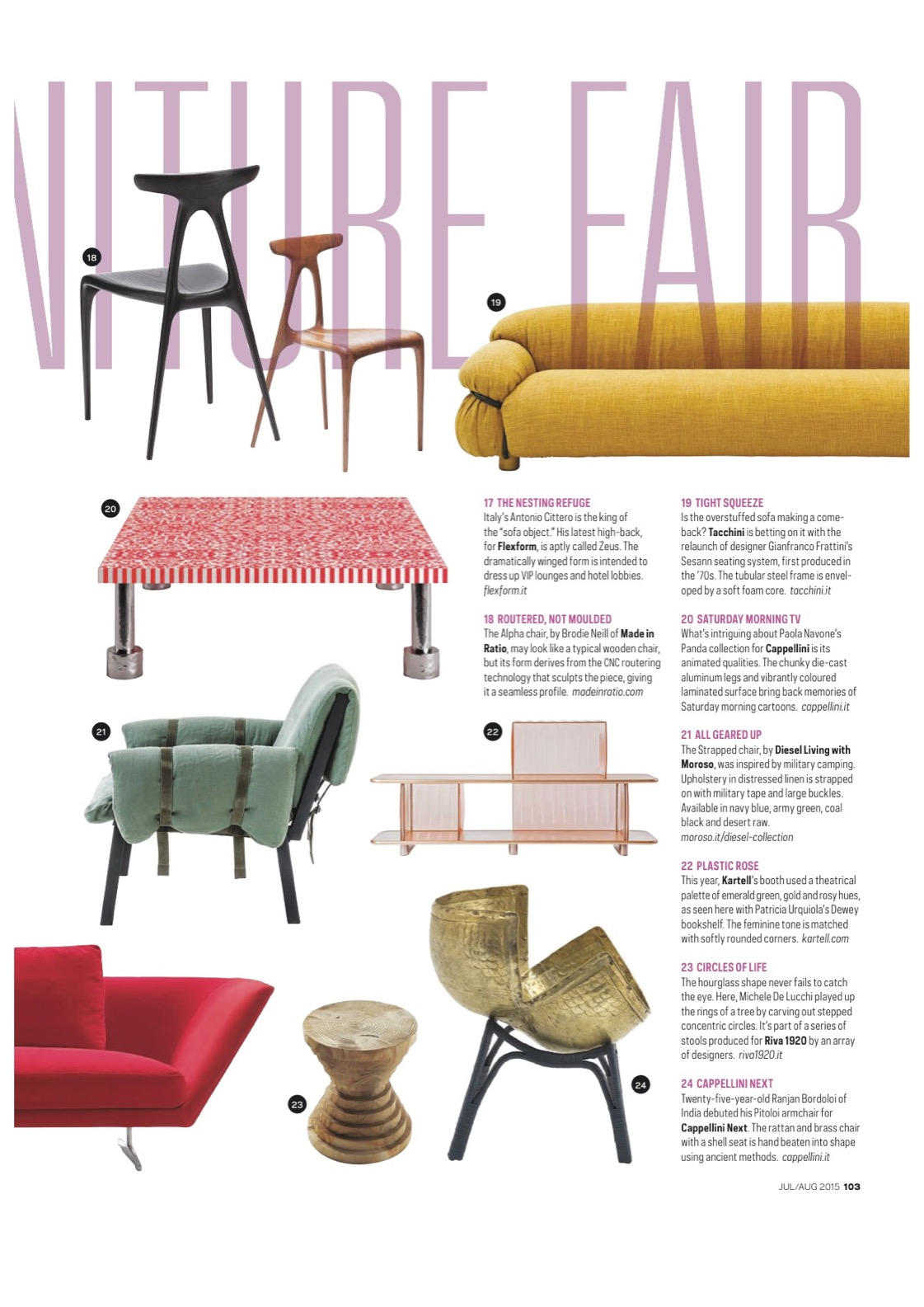 NITURE FAIR

18

19

20

21

22

23

24

17 THE NESTING REFUGE
Italy's Antonio Cittero is the king of the "sofa object." His latest high-back, for Flexform, is aptly called Zeus. The dramatically winged form is intended to dress up VIP lounges and hotel lobbies. flexform.it

18 ROUTERED, NOT MOULDED
The Alpha chair, by Brodie Neill of Made in Ratio, may look like a typical wooden chair, but its form derives from the CNC routering technology that sculpts the piece, giving it a seamless profile. madeinratio.com

19 TIGHT SQUEEZE
Is the overstuffed sofa making a comeback? Tacchini is betting on it with the relaunch of designer Gianfranco Frattini's Sesann seating system, first produced in the '70s. The tubular steel frame is enveloped by a soft foam core. tacchini.it

20 SATURDAY MORNING TV
What's intriguing about Paola Navone's Panda collection for Cappellini is its animated qualities. The chunky die-cast aluminum legs and vibrantly coloured laminated surface bring back memories of Saturday morning cartoons. cappellini.it

21 ALL GEARED UP
The Strapped chair, by Diesel Living with Moroso, was inspired by military camping. Upholstery in distressed linen is strapped on with military tape and large buckles. Available in navy blue, army green, coal black and desert raw. moroso.it/diesel-collection

22 PLASTIC ROSE
This year, Kartell's booth used a theatrical palette of emerald green, gold and rosy hues, as seen here with Patricia Urquiola's Dewey bookshelf. The feminine tone is matched with softly rounded corners. kartell.com

23 CIRCLES OF LIFE
The hourglass shape never fails to catch the eye. Here, Michele De Lucchi played up the rings of a tree by carving out stepped concentric circles. It's part of a series of stools produced for Riva 1920 by an array of designers. riva1920.it

24 CAPPELLINI NEXT
Twenty-five-year-old Ranjan Bordoloi of India debuted his Pitoloi armchair for Cappellini Next. The rattan and brass chair with a shell seat is hand beaten into shape using ancient methods. cappellini.it

JUL/AUG 2015 103